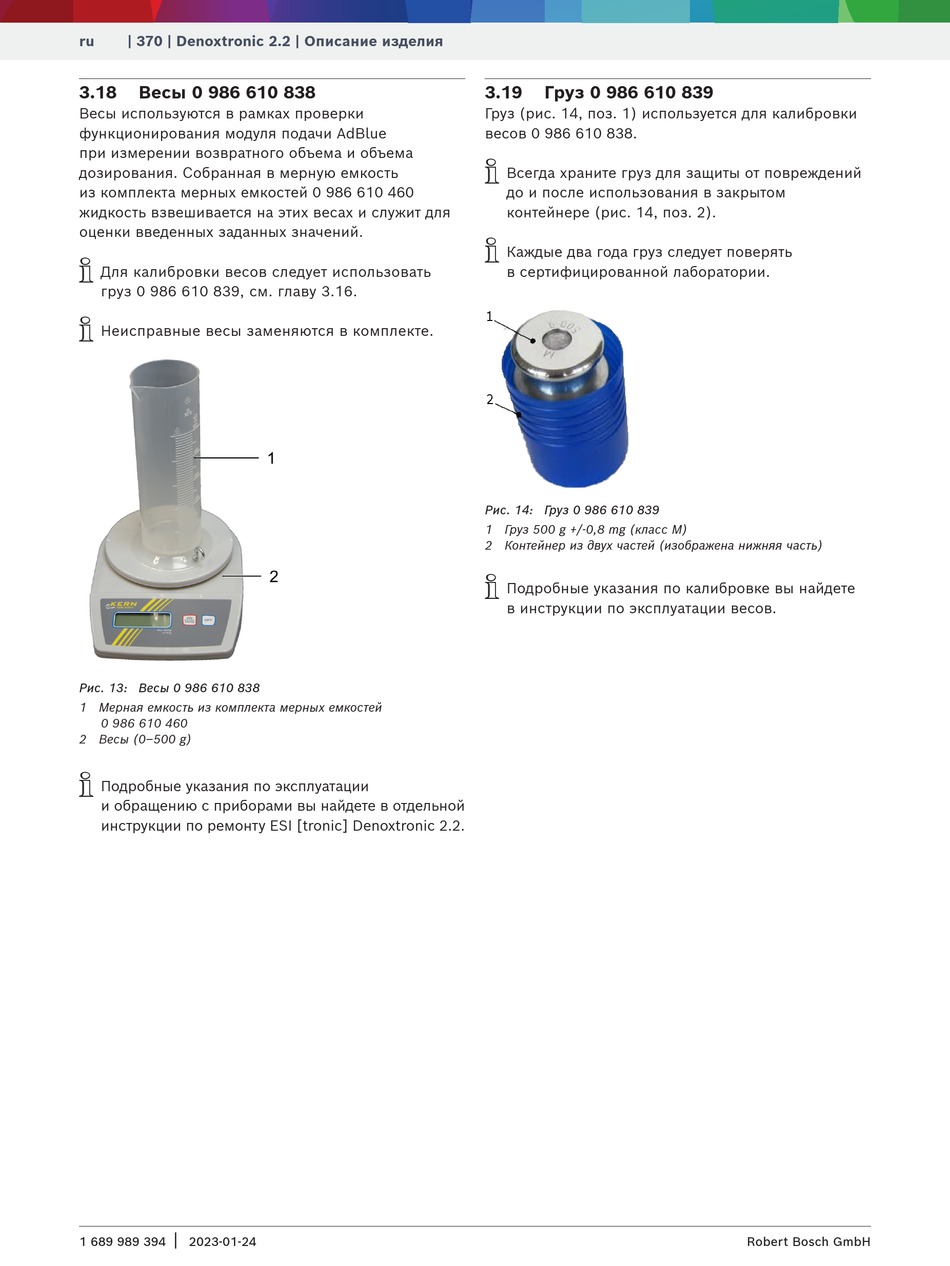 ru | 370 | Denoxtronic 2.2 | Описание изделия

3.18 Весы 0 986 610 838

Весы используются в рамках проверки функционирования модуля подачи AdBlue при измерении возвратного объема и объема дозирования. Собранная в мерную емкость из комплекта мерных емкостей 0 986 610 460 жидкость взвешивается на этих весах и служит для оценки введенных заданных значений.

Для калибровки весов следует использовать груз 0 986 610 839, см. главу 3.16.

Неисправные весы заменяются в комплекте.

1

2

KERN

Рис. 13: Весы 0 986 610 838

1 Мерная емкость из комплекта мерных емкостей 0 986 610 460
2 Весы (0–500 g)

Подробные указания по эксплуатации и обращению с приборами вы найдете в отдельной инструкции по ремонту ESI [tronic] Denoxtronic 2.2.

3.19 Груз 0 986 610 839

Груз (рис. 14, поз. 1) используется для калибровки весов 0 986 610 838.

Всегда храните груз для защиты от повреждений до и после использования в закрытом контейнере (рис. 14, поз. 2).

Каждые два года груз следует поверять в сертифицированной лаборатории.

1

2

Рис. 14: Груз 0 986 610 839

1 Груз 500 g +/-0,8 mg (класс M)
2 Контейнер из двух частей (изображена нижняя часть)

Подробные указания по калибровке вы найдете в инструкции по эксплуатации весов.

1 689 989 394 | 2023-01-24 Robert Bosch GmbH